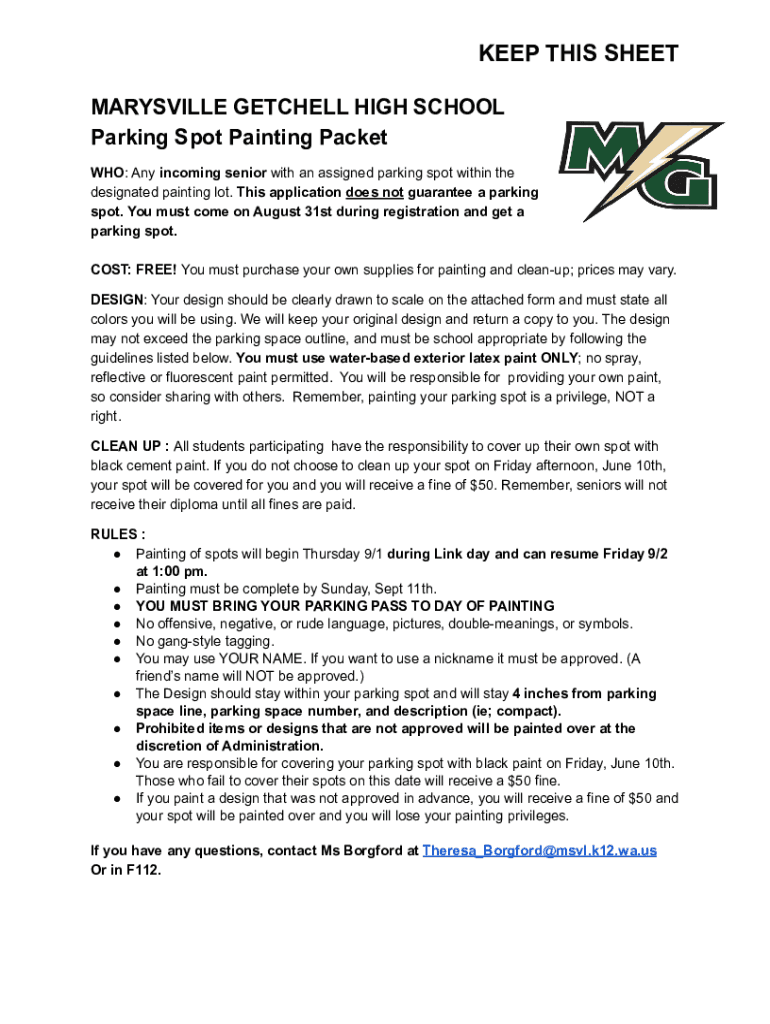 KEEP THIS SHEET

MARYSVILLE GETCHELL HIGH SCHOOL
Parking Spot Painting Packet

MG

WHO: Any incoming senior with an assigned parking spot within the designated painting lot. This application does not guarantee a parking spot. You must come on August 31st during registration and get a parking spot.

COST: FREE! You must purchase your own supplies for painting and clean-up; prices may vary.

DESIGN: Your design should be clearly drawn to scale on the attached form and must state all colors you will be using. We will keep your original design and return a copy to you. The design may not exceed the parking space outline, and must be school appropriate by following the guidelines listed below. You must use water-based exterior latex paint ONLY; no spray, reflective or fluorescent paint permitted. You will be responsible for providing your own paint, so consider sharing with others. Remember, painting your parking spot is a privilege, NOT a right.

CLEAN UP : All students participating have the responsibility to cover up their own spot with black cement paint. If you do not choose to clean up your spot on Friday afternoon, June 10th, your spot will be covered for you and you will receive a fine of $50. Remember, seniors will not receive their diploma until all fines are paid.

RULES :
● Painting of spots will begin Thursday 9/1 during Link day and can resume Friday 9/2 at 1:00 pm.
● Painting must be complete by Sunday, Sept 11th.
● YOU MUST BRING YOUR PARKING PASS TO DAY OF PAINTING
● No offensive, negative, or rude language, pictures, double-meanings, or symbols.
● No gang-style tagging.
● You may use YOUR NAME. If you want to use a nickname it must be approved. (A friend's name will NOT be approved.)
● The Design should stay within your parking spot and will stay 4 inches from parking space line, parking space number, and description (ie; compact).
● Prohibited items or designs that are not approved will be painted over at the discretion of Administration.
● You are responsible for covering your parking spot with black paint on Friday, June 10th. Those who fail to cover their spots on this date will receive a $50 fine.
● If you paint a design that was not approved in advance, you will receive a fine of $50 and your spot will be painted over and you will lose your painting privileges.

If you have any questions, contact Ms Borgford at Theresa_Borgford@msvl.k12.wa.us Or in F112.